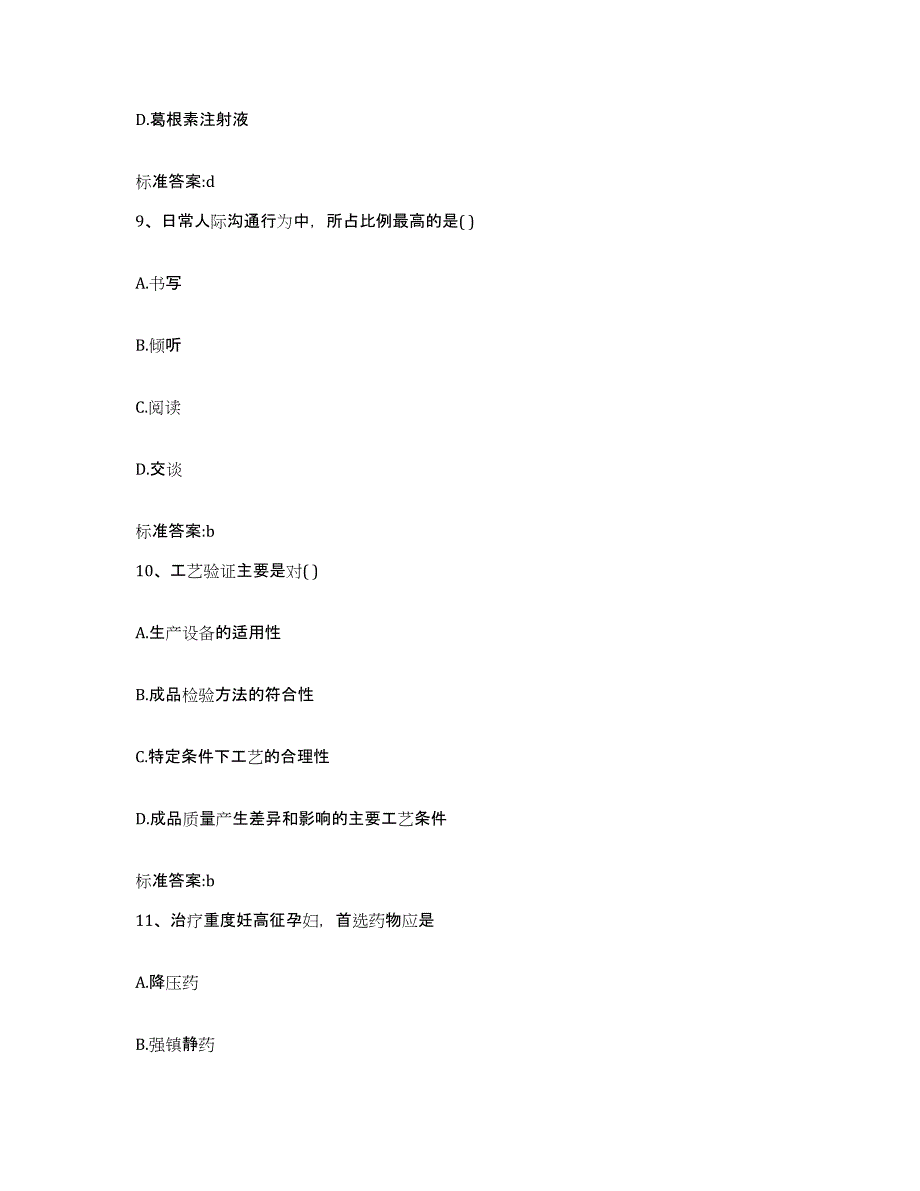 D.葛根素注射液

标准答案:d

9、日常人际沟通行为中，所占比例最高的是( )

A.书写

B.倾听

C.阅读

D.交谈

标准答案:b

10、工艺验证主要是对( )

A.生产设备的适用性

B.成品检验方法的符合性

C.特定条件下工艺的合理性

D.成品质量产生差异和影响的主要工艺条件

标准答案:b

11、治疗重度妊高征孕妇，首选药物应是

A.降压药

B.强镇静药